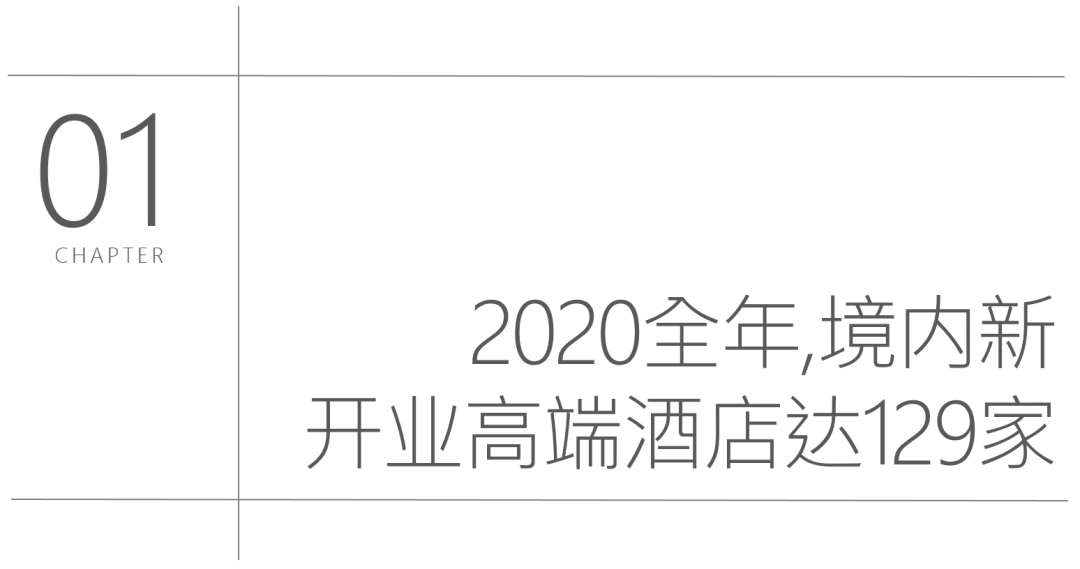 01
CHAPTER

2020全年,境内新开业高端酒店达129家